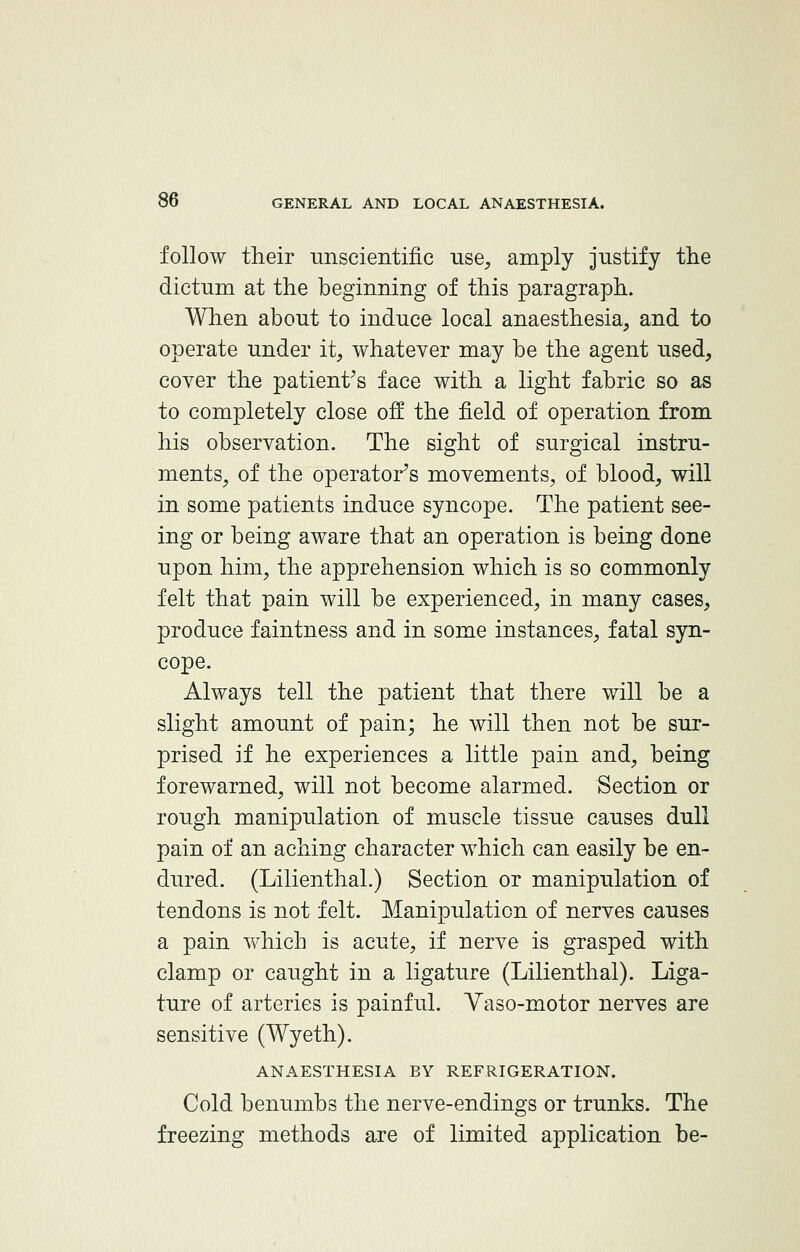 86 GENERAL AND LOCAL ANAESTHESIA.

follow their unscientific use, amply justify the dictum at the beginning of this paragraph.

When about to induce local anaesthesia, and to operate under it, whatever may be the agent used, cover the patient's face with a light fabric so as to completely close off the field of operation from his observation. The sight of surgical instruments, of the operator's movements, of blood, will in some patients induce syncope. The patient seeing or being aware that an operation is being done upon him, the apprehension which is so commonly felt that pain will be experienced, in many cases, produce faintness and in some instances, fatal syncope.

Always tell the patient that there will be a slight amount of pain; he will then not be surprised if he experiences a little pain and, being forewarned, will not become alarmed. Section or rough manipulation of muscle tissue causes dull pain of an aching character which can easily be endured. (Lilienthal.) Section or manipulation of tendons is not felt. Manipulation of nerves causes a pain which is acute, if nerve is grasped with clamp or caught in a ligature (Lilienthal). Ligature of arteries is painful. Vaso-motor nerves are sensitive (Wyeth).

ANAESTHESIA BY REFRIGERATION.

Cold benumbs the nerve-endings or trunks. The freezing methods are of limited application be-